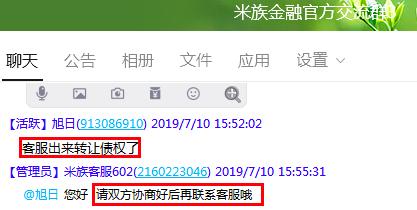 米族金融官方交流群

聊天 公告 相册 文件 应用 设置

【活跃】旭日(913086910) 2019/7/10 15:52:02

客服出来转让债权了

【管理员】米族客服602(2160223046) 2019/7/10 15:55:31

@旭日 您好 请双方协商好后再联系客服哦